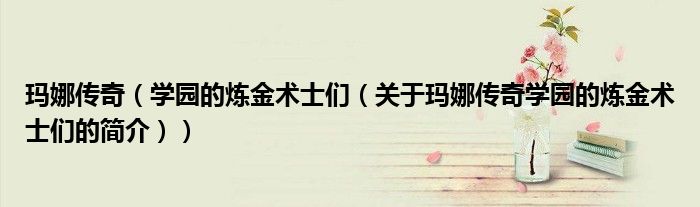 玛娜传奇（学园的炼金术士们（关于玛娜传奇学园的炼金术士们的简介））